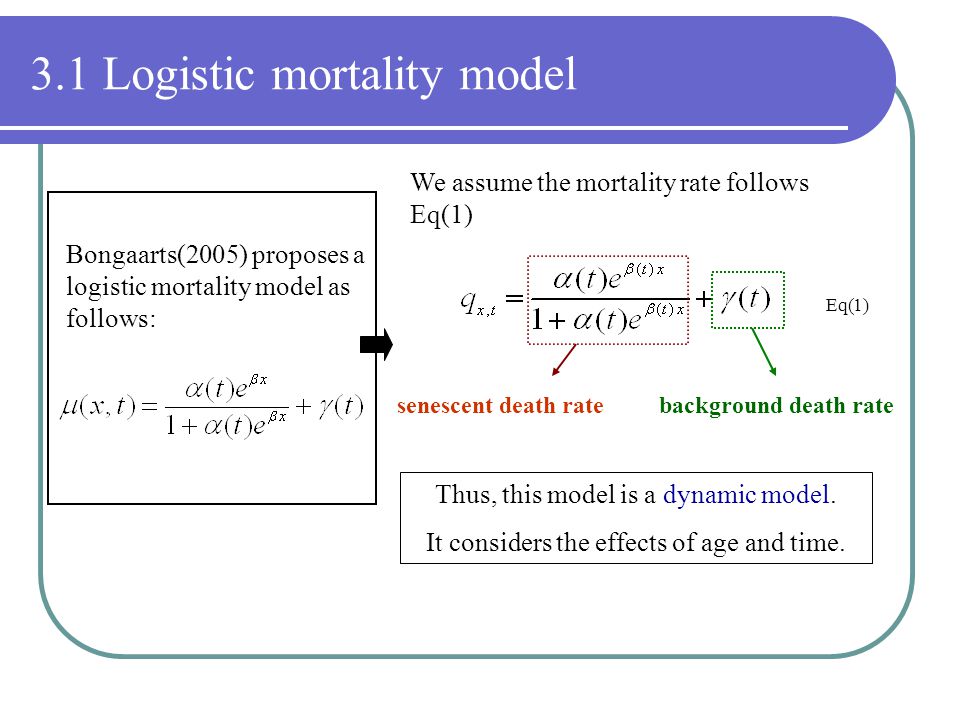 3.1 Logistic mortality model

Bongaarts(2005) proposes a logistic mortality model as follows:

$\mu(x,t) = \frac{\alpha(t)e^{\beta x}}{1+\alpha(t)e^{\beta x}} + \gamma(t)$

We assume the mortality rate follows Eq(1)

$q_{x,t} = \frac{\alpha(t)e^{\beta(t)x}}{1+\alpha(t)e^{\beta(t)x}} + \gamma(t)$ Eq(1)

senescent death rate

background death rate

Thus, this model is a dynamic model.

It considers the effects of age and time.